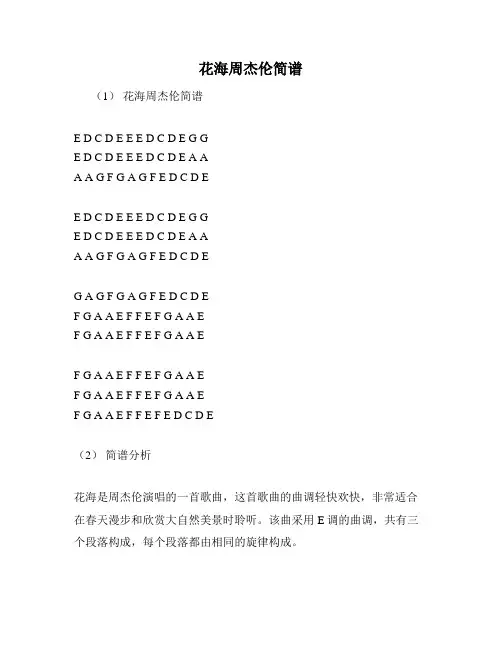 花海周杰伦简谱

（1） 花海周杰伦简谱

E D C D E E E D C D E G G
E D C D E E E D C D E A A
A A G F G A G F E D C D E

E D C D E E E D C D E G G
E D C D E E E D C D E A A
A A G F G A G F E D C D E

G A G F G A G F E D C D E
F G A A E F F E F G A A E
F G A A E F F E F G A A E

F G A A E F F E F G A A E
F G A A E F F E F G A A E
F G A A E F F E F E D C D E

（2） 简谱分析

花海是周杰伦演唱的一首歌曲，这首歌曲的曲调轻快欢快，非常适合在春天漫步和欣赏大自然美景时聆听。该曲采用 E 调的曲调，共有三个段落构成，每个段落都由相同的旋律构成。